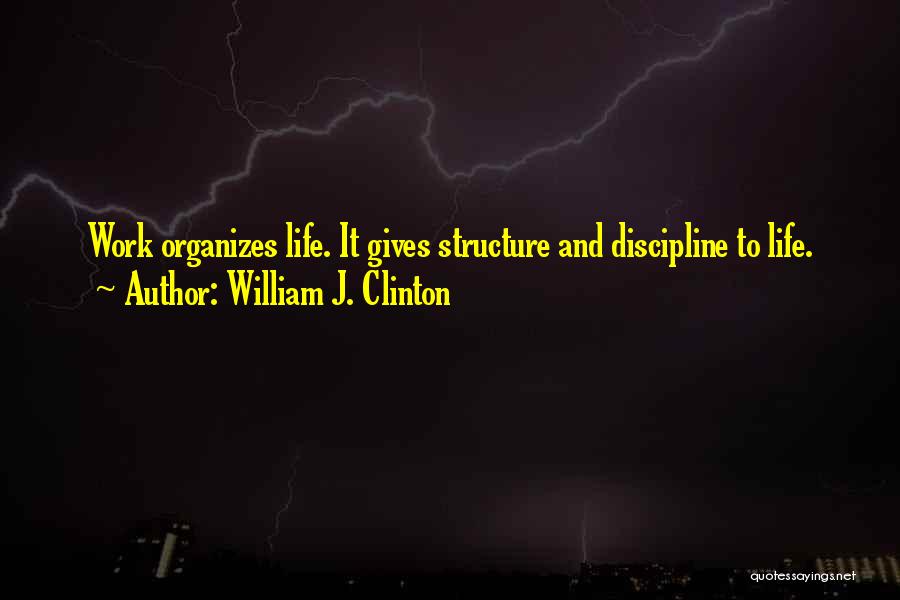 Work organizes life. It gives structure and discipline to life.
~ Author: William J. Clinton

quotessayings.net